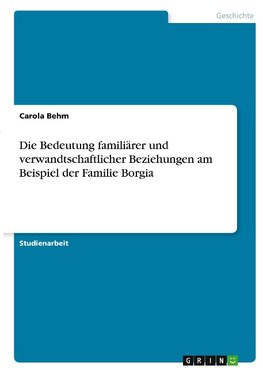 Geschichte

Carola Behm

Die Bedeutung familiärer und verwandtschaftlicher Beziehungen am Beispiel der Familie Borgia

Studienarbeit

GRIN